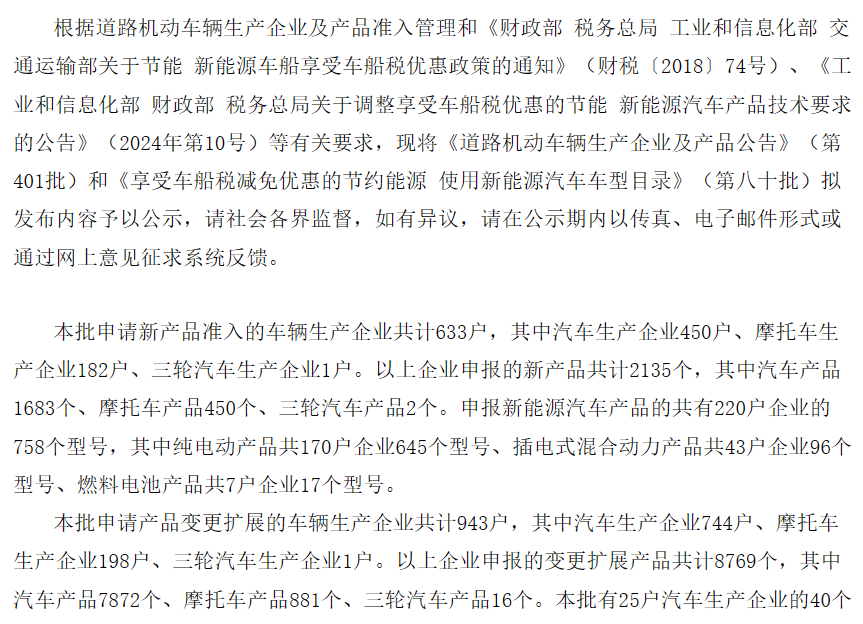 根据道路机动车辆生产企业及产品准入管理和《财政部 税务总局 工业和信息化部 交通运输部关于节能 新能源车船享受车船税优惠政策的通知》（财税〔2018〕74号）、《工业和信息化部 财政部 税务总局关于调整享受车船税优惠的节能 新能源汽车产品技术要求的公告》（2024年第10号）等有关要求，现将《道路机动车辆生产企业及产品公告》（第401批）和《享受车船税减免优惠的节约能源 使用新能源汽车车型目录》（第八十批）拟发布内容予以公示，请社会各界监督，如有异议，请在公示期内以传真、电子邮件形式或通过网上意见征求系统反馈。

本批申请新产品准入的车辆生产企业共计633户，其中汽车生产企业450户、摩托车生产企业182户、三轮汽车生产企业1户。以上企业申报的新产品共计2135个，其中汽车产品1683个、摩托车产品450个、三轮汽车产品2个。申报新能源汽车产品的共有220户企业的758个型号，其中纯电动产品共170户企业645个型号、插电式混合动力产品共43户企业96个型号、燃料电池产品共7户企业17个型号。

本批申请产品变更扩展的车辆生产企业共计943户，其中汽车生产企业744户、摩托车生产企业198户、三轮汽车生产企业1户。以上企业申报的变更扩展产品共计8769个，其中汽车产品7872个、摩托车产品881个、三轮汽车产品16个。本批有25户汽车生产企业的40个